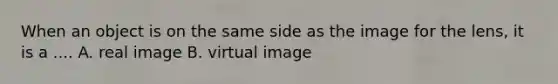 When an object is on the same side as the image for the lens, it is a .... A. real image B. virtual image